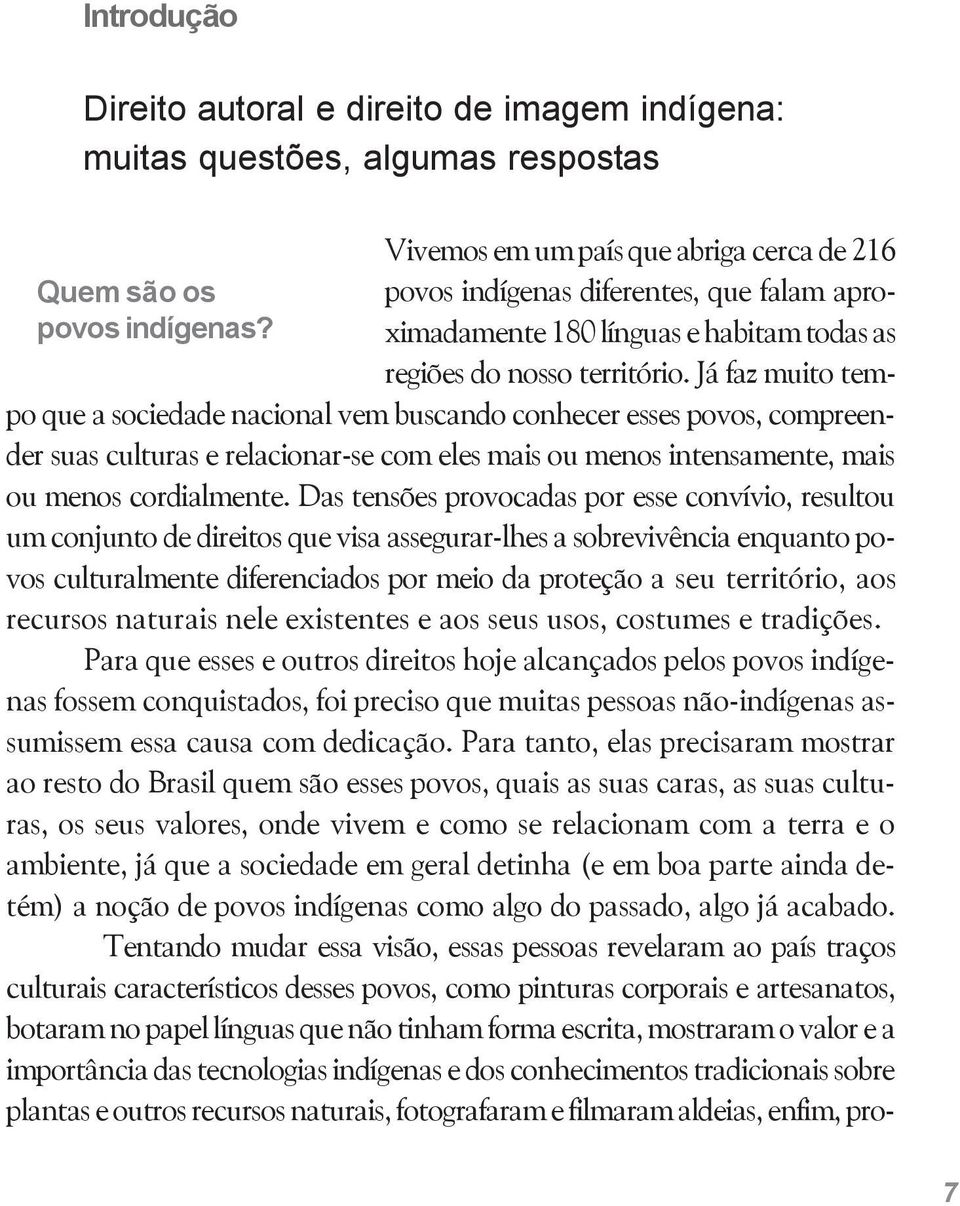 Introdução

Direito autoral e direito de imagem indígena: muitas questões, algumas respostas

Quem são os povos indígenas?

Vivemos em um país que abriga cerca de 216 povos indígenas diferentes, que falam aproximadamente 180 línguas e habitam todas as regiões do nosso território. Já faz muito tempo que a sociedade nacional vem buscando conhecer esses povos, compreender suas culturas e relacionar-se com eles mais ou menos intensamente, mais ou menos cordialmente. Das tensões provocadas por esse convívio, resultou um conjunto de direitos que visa assegurar-lhes a sobrevivência enquanto povos culturalmente diferenciados por meio da proteção a seu território, aos recursos naturais nele existentes e aos seus usos, costumes e tradições.

Para que esses e outros direitos hoje alcançados pelos povos indígenas fossem conquistados, foi preciso que muitas pessoas não-indígenas assumissem essa causa com dedicação. Para tanto, elas precisaram mostrar ao resto do Brasil quem são esses povos, quais as suas caras, as suas culturas, os seus valores, onde vivem e como se relacionam com a terra e o ambiente, já que a sociedade em geral detinha (e em boa parte ainda detém) a noção de povos indígenas como algo do passado, algo já acabado.

Tentando mudar essa visão, essas pessoas revelaram ao país traços culturais característicos desses povos, como pinturas corporais e artesanatos, botaram no papel línguas que não tinham forma escrita, mostraram o valor e a importância das tecnologias indígenas e dos conhecimentos tradicionais sobre plantas e outros recursos naturais, fotografaram e filmaram aldeias, enfim, pro-

7